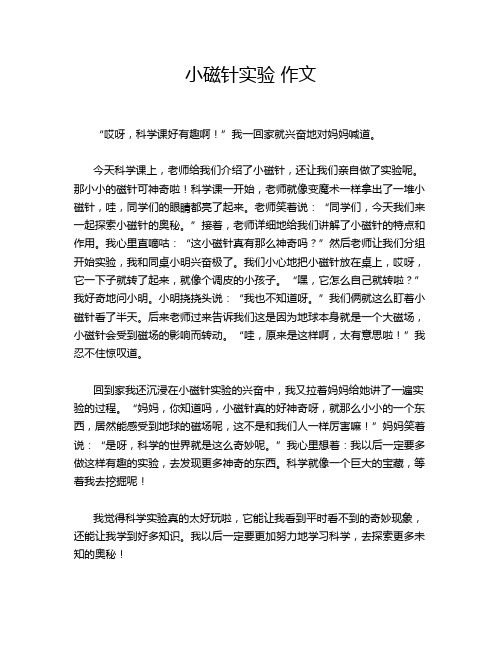 小磁针实验 作文

“哎呀，科学课好有趣啊！”我一回家就兴奋地对妈妈喊道。

今天科学课上，老师给我们介绍了小磁针，还让我们亲自做了实验呢。那小小的磁针可神奇啦！科学课一开始，老师就像变魔术一样拿出了一堆小磁针，哇，同学们的眼睛都亮了起来。老师笑着说：“同学们，今天我们来一起探索小磁针的奥秘。”接着，老师详细地给我们讲解了小磁针的特点和作用。我心里直嘀咕：“这小磁针真有那么神奇吗？”然后老师让我们分组开始实验，我和同桌小明兴奋极了。我们小心地把小磁针放在桌上，哎呀，它一下子就转了起来，就像个调皮的小孩子。“嘿，它怎么自己就转啦？”我好奇地问小明。小明挠挠头说：“我也不知道呀。”我们俩就这么盯着小磁针看了半天。后来老师过来告诉我们这是因为地球本身就是一个大磁场，小磁针会受到磁场的影响而转动。“哇，原来是这样啊，太有意思啦！”我忍不住惊叹道。

回到家我还沉浸在小磁针实验的兴奋中，我又拉着妈妈给她讲了一遍实验的过程。“妈妈，你知道吗，小磁针真的好神奇呀，就那么小小的一个东西，居然能感受到地球的磁场呢，这不是和我们人一样厉害嘛！”妈妈笑着说：“是呀，科学的世界就是这么奇妙呢。”我心里想着：我以后一定要多做这样有趣的实验，去发现更多神奇的东西。科学就像一个巨大的宝藏，等着我去挖掘呢！

我觉得科学实验真的太好玩啦，它能让我看到平时看不到的奇妙现象，还能让我学到好多知识。我以后一定要更加努力地学习科学，去探索更多未知的奥秘！